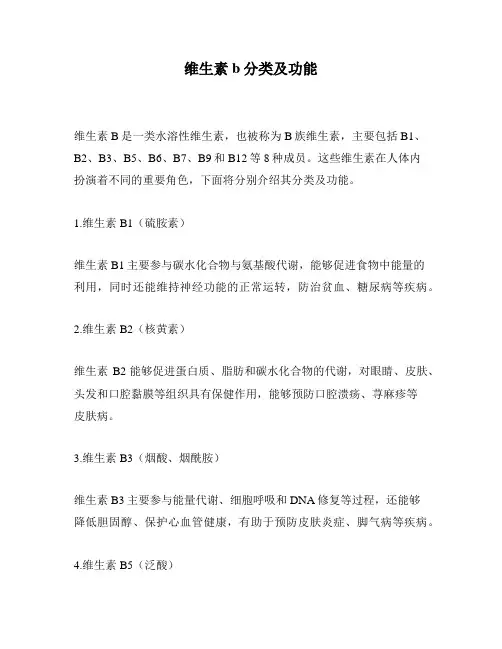 维生素 b 分类及功能

维生素 B 是一类水溶性维生素，也被称为 B 族维生素，主要包括 B1、B2、B3、B5、B6、B7、B9 和 B12 等 8 种成员。这些维生素在人体内扮演着不同的重要角色，下面将分别介绍其分类及功能。

1.维生素 B1（硫胺素）

维生素 B1 主要参与碳水化合物与氨基酸代谢，能够促进食物中能量的利用，同时还能维持神经功能的正常运转，防治贫血、糖尿病等疾病。

2.维生素 B2（核黄素）

维生素 B2 能够促进蛋白质、脂肪和碳水化合物的代谢，对眼睛、皮肤、头发和口腔黏膜等组织具有保健作用，能够预防口腔溃疡、荨麻疹等皮肤病。

3.维生素 B3（烟酸、烟酰胺）

维生素 B3 主要参与能量代谢、细胞呼吸和 DNA 修复等过程，还能够降低胆固醇、保护心血管健康，有助于预防皮肤炎症、脚气病等疾病。

4.维生素 B5（泛酸）